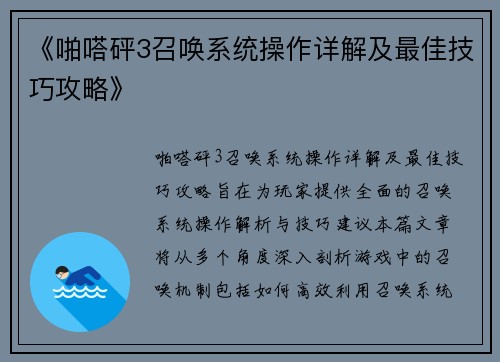 《啪嗒砰3召唤系统操作详解及最佳技巧攻略》

啪嗒砰3召唤系统操作详解及最佳技巧攻略旨在为玩家提供全面的召唤系统操作解析与技巧建议本篇文章将从多个角度深入剖析游戏中的召唤机制包括如何高效利用召唤系统